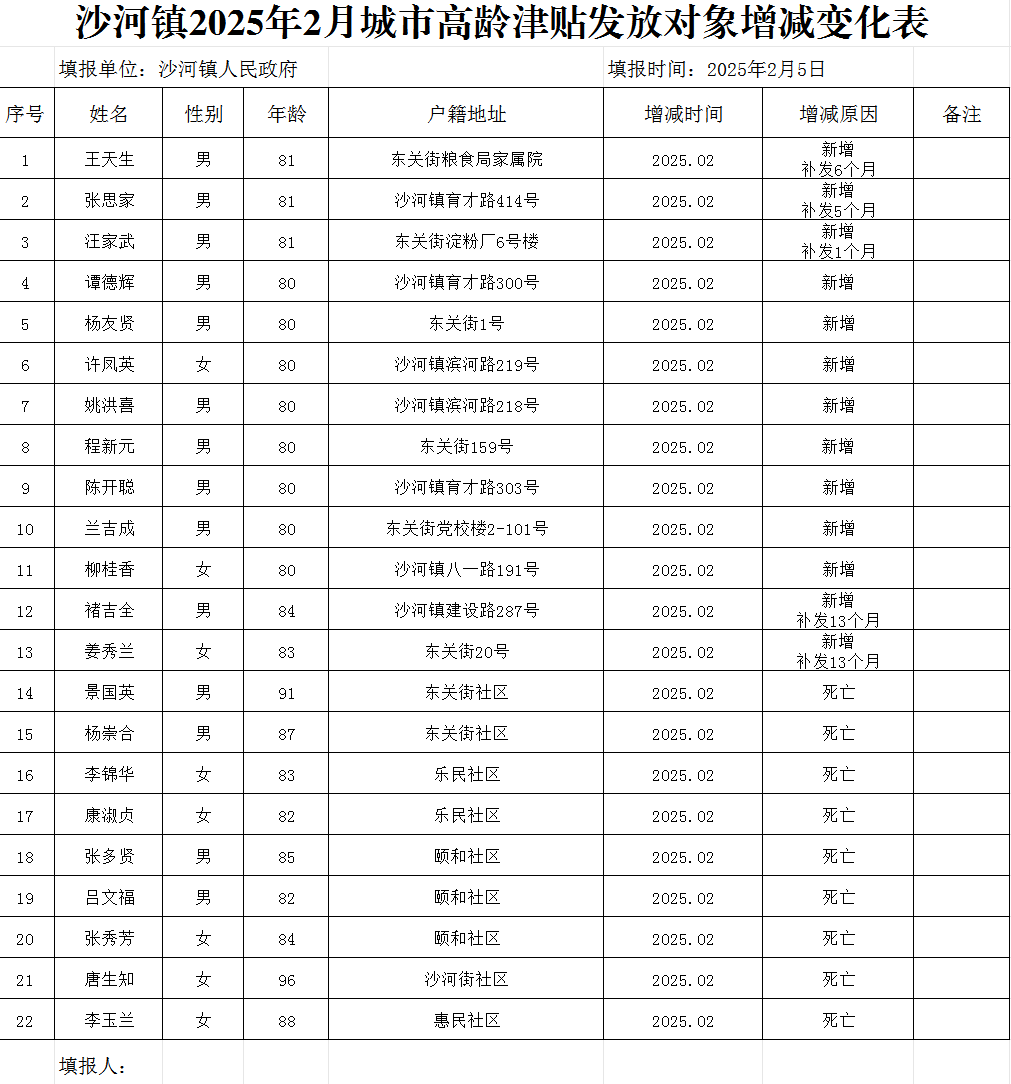 沙河镇2025年2月城市高龄津贴发放对象增减变化表

填报单位：沙河镇人民政府　　　　填报时间：2025年2月5日

| 序号 | 姓名 | 性别 | 年龄 | 户籍地址 | 增减时间 | 增减原因 | 备注 |
|---|---|---|---|---|---|---|---|
| 1 | 王天生 | 男 | 81 | 东关街粮食局家属院 | 2025.02 | 新增 补发6个月 | |
| 2 | 张思家 | 男 | 81 | 沙河镇育才路414号 | 2025.02 | 新增 补发5个月 | |
| 3 | 汪家武 | 男 | 81 | 东关街淀粉厂6号楼 | 2025.02 | 新增 补发1个月 | |
| 4 | 谭德辉 | 男 | 80 | 沙河镇育才路300号 | 2025.02 | 新增 | |
| 5 | 杨友贤 | 男 | 80 | 东关街1号 | 2025.02 | 新增 | |
| 6 | 许凤英 | 女 | 80 | 沙河镇滨河路219号 | 2025.02 | 新增 | |
| 7 | 姚洪喜 | 男 | 80 | 沙河镇滨河路218号 | 2025.02 | 新增 | |
| 8 | 程新元 | 男 | 80 | 东关街159号 | 2025.02 | 新增 | |
| 9 | 陈开聪 | 男 | 80 | 沙河镇育才路303号 | 2025.02 | 新增 | |
| 10 | 兰吉成 | 男 | 80 | 东关街党校楼2-101号 | 2025.02 | 新增 | |
| 11 | 柳桂香 | 女 | 80 | 沙河镇八一路191号 | 2025.02 | 新增 | |
| 12 | 褚吉全 | 男 | 84 | 沙河镇建设路287号 | 2025.02 | 新增 补发13个月 | |
| 13 | 姜秀兰 | 女 | 83 | 东关街20号 | 2025.02 | 新增 补发13个月 | |
| 14 | 景国英 | 男 | 91 | 东关街社区 | 2025.02 | 死亡 | |
| 15 | 杨崇合 | 男 | 87 | 东关街社区 | 2025.02 | 死亡 | |
| 16 | 李锦华 | 女 | 83 | 乐民社区 | 2025.02 | 死亡 | |
| 17 | 康淑贞 | 女 | 82 | 乐民社区 | 2025.02 | 死亡 | |
| 18 | 张多贤 | 男 | 85 | 颐和社区 | 2025.02 | 死亡 | |
| 19 | 吕文福 | 男 | 82 | 颐和社区 | 2025.02 | 死亡 | |
| 20 | 张秀芳 | 女 | 84 | 颐和社区 | 2025.02 | 死亡 | |
| 21 | 唐生知 | 女 | 96 | 沙河街社区 | 2025.02 | 死亡 | |
| 22 | 李玉兰 | 女 | 88 | 惠民社区 | 2025.02 | 死亡 | |

填报人：